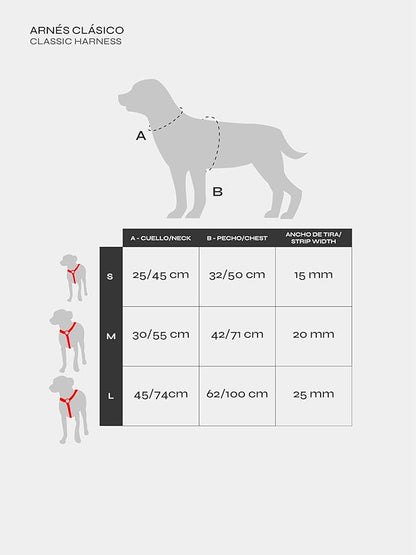 ARNÉS CLÁSICO
CLASSIC HARNESS

A

B

| | A - CUELLO/NECK | B - PECHO/CHEST | ANCHO DE TIRA/ STRIP WIDTH |
|---|---|---|---|
| S | 25/45 cm | 32/50 cm | 15 mm |
| M | 30/55 cm | 42/71 cm | 20 mm |
| L | 45/74cm | 62/100 cm | 25 mm |